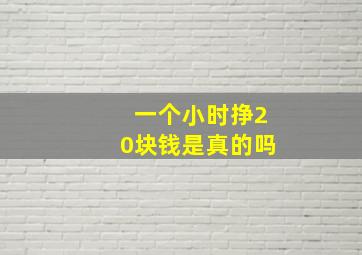 一个小时挣20块钱是真的吗